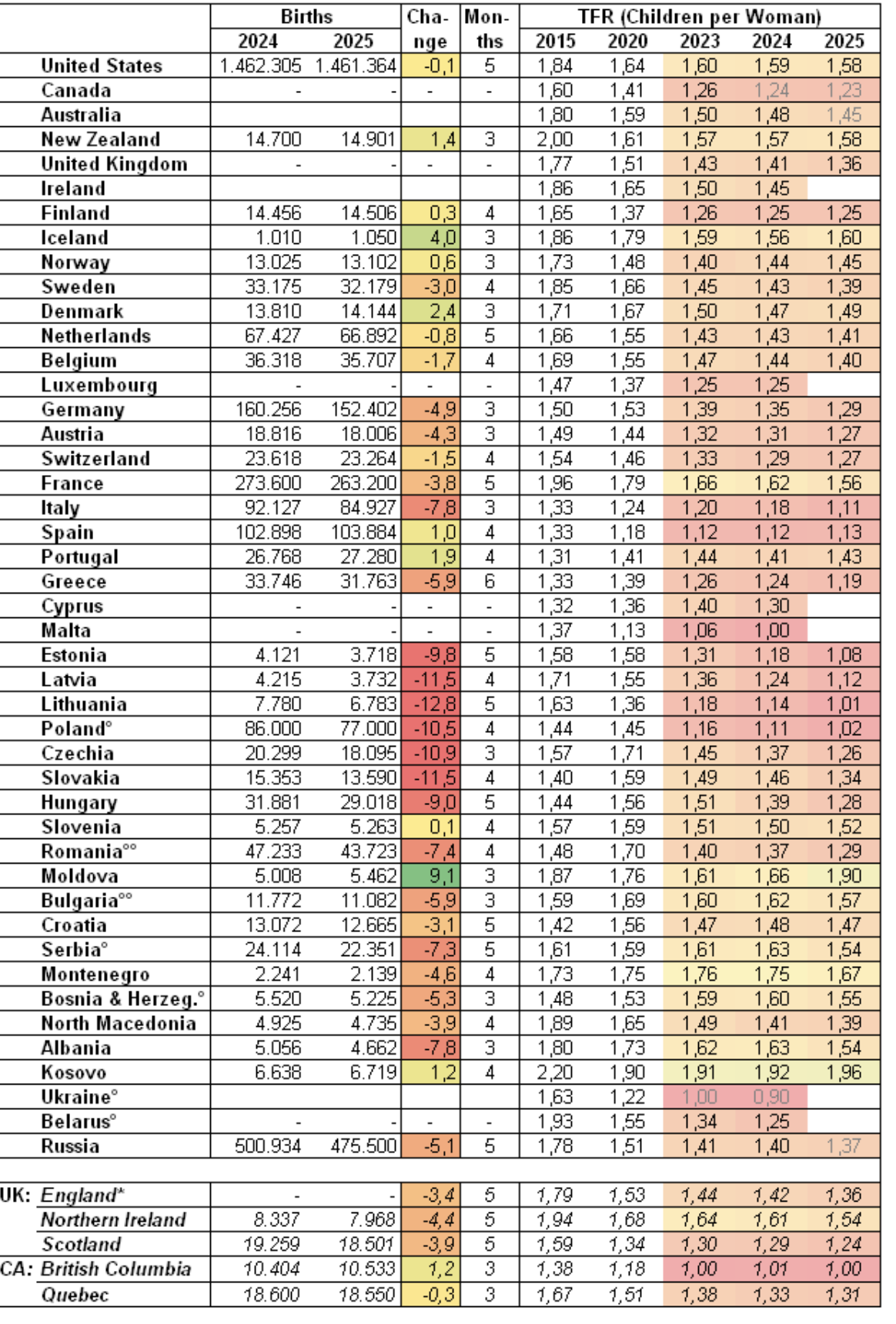 | | Births 2024 | Births 2025 | Change | Months | TFR (Children per Woman) 2015 | 2020 | 2023 | 2024 | 2025 |
|---|---|---|---|---|---|---|---|---|---|
| United States | 1.462.305 | 1.461.364 | -0,1 | 5 | 1,84 | 1,64 | 1,60 | 1,59 | 1,58 |
| Canada | - | - | - | - | 1,60 | 1,41 | 1,26 | 1,24 | 1,23 |
| Australia | | | | | 1,80 | 1,59 | 1,50 | 1,48 | 1,45 |
| New Zealand | 14.700 | 14.901 | 1,4 | 3 | 2,00 | 1,61 | 1,57 | 1,57 | 1,58 |
| United Kingdom | - | - | - | - | 1,77 | 1,51 | 1,43 | 1,41 | 1,36 |
| Ireland | | | | | 1,86 | 1,65 | 1,50 | 1,45 | |
| Finland | 14.456 | 14.506 | 0,3 | 4 | 1,65 | 1,37 | 1,26 | 1,25 | 1,25 |
| Iceland | 1.010 | 1.050 | 4,0 | 3 | 1,86 | 1,79 | 1,59 | 1,56 | 1,60 |
| Norway | 13.025 | 13.102 | 0,6 | 3 | 1,73 | 1,48 | 1,40 | 1,44 | 1,45 |
| Sweden | 33.175 | 32.179 | -3,0 | 4 | 1,85 | 1,66 | 1,45 | 1,43 | 1,39 |
| Denmark | 13.810 | 14.144 | 2,4 | 3 | 1,71 | 1,67 | 1,50 | 1,47 | 1,49 |
| Netherlands | 67.427 | 66.892 | -0,8 | 5 | 1,66 | 1,55 | 1,43 | 1,43 | 1,41 |
| Belgium | 36.318 | 35.707 | -1,7 | 4 | 1,69 | 1,55 | 1,47 | 1,44 | 1,40 |
| Luxembourg | - | - | - | - | 1,47 | 1,37 | 1,25 | 1,25 | |
| Germany | 160.256 | 152.402 | -4,9 | 3 | 1,50 | 1,53 | 1,39 | 1,35 | 1,29 |
| Austria | 18.816 | 18.006 | -4,3 | 3 | 1,49 | 1,44 | 1,32 | 1,31 | 1,27 |
| Switzerland | 23.618 | 23.264 | -1,5 | 4 | 1,54 | 1,46 | 1,33 | 1,29 | 1,27 |
| France | 273.600 | 263.200 | -3,8 | 5 | 1,96 | 1,79 | 1,66 | 1,62 | 1,56 |
| Italy | 92.127 | 84.927 | -7,8 | 3 | 1,33 | 1,24 | 1,20 | 1,18 | 1,11 |
| Spain | 102.898 | 103.884 | 1,0 | 4 | 1,33 | 1,18 | 1,12 | 1,12 | 1,13 |
| Portugal | 26.768 | 27.280 | 1,9 | 4 | 1,31 | 1,41 | 1,44 | 1,41 | 1,43 |
| Greece | 33.746 | 31.763 | -5,9 | 6 | 1,33 | 1,39 | 1,26 | 1,24 | 1,19 |
| Cyprus | - | - | - | - | 1,32 | 1,36 | 1,40 | 1,30 | |
| Malta | - | - | - | - | 1,37 | 1,13 | 1,06 | 1,00 | |
| Estonia | 4.121 | 3.718 | -9,8 | 5 | 1,58 | 1,58 | 1,31 | 1,18 | 1,08 |
| Latvia | 4.215 | 3.732 | -11,5 | 4 | 1,71 | 1,55 | 1,36 | 1,24 | 1,12 |
| Lithuania | 7.780 | 6.783 | -12,8 | 5 | 1,63 | 1,36 | 1,18 | 1,14 | 1,01 |
| Poland° | 86.000 | 77.000 | -10,5 | 4 | 1,44 | 1,45 | 1,16 | 1,11 | 1,02 |
| Czechia | 20.299 | 18.095 | -10,9 | 3 | 1,57 | 1,71 | 1,45 | 1,37 | 1,26 |
| Slovakia | 15.353 | 13.590 | -11,5 | 4 | 1,40 | 1,59 | 1,49 | 1,46 | 1,34 |
| Hungary | 31.881 | 29.018 | -9,0 | 5 | 1,44 | 1,56 | 1,51 | 1,39 | 1,28 |
| Slovenia | 5.257 | 5.263 | 0,1 | 4 | 1,57 | 1,59 | 1,51 | 1,50 | 1,52 |
| Romania°° | 47.233 | 43.723 | -7,4 | 4 | 1,48 | 1,70 | 1,40 | 1,37 | 1,29 |
| Moldova | 5.008 | 5.462 | 9,1 | 3 | 1,87 | 1,76 | 1,61 | 1,66 | 1,90 |
| Bulgaria°° | 11.772 | 11.082 | -5,9 | 3 | 1,59 | 1,69 | 1,60 | 1,62 | 1,57 |
| Croatia | 13.072 | 12.665 | -3,1 | 5 | 1,42 | 1,56 | 1,47 | 1,48 | 1,47 |
| Serbia° | 24.114 | 22.351 | -7,3 | 5 | 1,61 | 1,59 | 1,61 | 1,63 | 1,54 |
| Montenegro | 2.241 | 2.139 | -4,6 | 4 | 1,73 | 1,75 | 1,76 | 1,75 | 1,67 |
| Bosnia & Herzeg.° | 5.520 | 5.225 | -5,3 | 3 | 1,48 | 1,53 | 1,59 | 1,60 | 1,55 |
| North Macedonia | 4.925 | 4.735 | -3,9 | 4 | 1,89 | 1,65 | 1,49 | 1,41 | 1,39 |
| Albania | 5.056 | 4.662 | -7,8 | 3 | 1,80 | 1,73 | 1,62 | 1,63 | 1,54 |
| Kosovo | 6.638 | 6.719 | 1,2 | 4 | 2,20 | 1,90 | 1,91 | 1,92 | 1,96 |
| Ukraine° | | | | | 1,63 | 1,22 | 1,00 | 0,90 | |
| Belarus° | - | - | - | - | 1,93 | 1,55 | 1,34 | 1,25 | |
| Russia | 500.934 | 475.500 | -5,1 | 5 | 1,78 | 1,51 | 1,41 | 1,40 | 1,37 |
| | | | | | | | | | |
| UK: England* | - | - | -3,4 | 5 | 1,79 | 1,53 | 1,44 | 1,42 | 1,36 |
| Northern Ireland | 8.337 | 7.968 | -4,4 | 5 | 1,94 | 1,68 | 1,64 | 1,61 | 1,54 |
| Scotland | 19.259 | 18.501 | -3,9 | 5 | 1,59 | 1,34 | 1,30 | 1,29 | 1,24 |
| CA: British Columbia | 10.404 | 10.533 | 1,2 | 3 | 1,38 | 1,18 | 1,00 | 1,01 | 1,00 |
| Quebec | 18.600 | 18.550 | -0,3 | 3 | 1,67 | 1,51 | 1,38 | 1,33 | 1,31 |